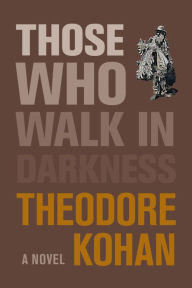 THOSE WHO WALK IN DARKNESS

THEODORE KOHAN

A NOVEL